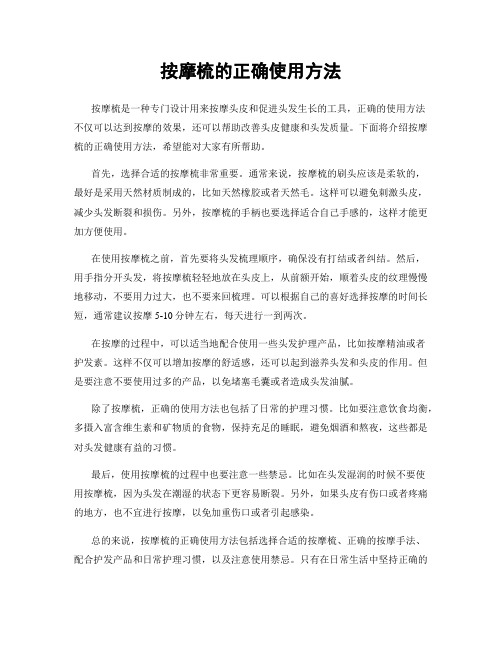 按摩梳的正确使用方法

按摩梳是一种专门设计用来按摩头皮和促进头发生长的工具，正确的使用方法不仅可以达到按摩的效果，还可以帮助改善头皮健康和头发质量。下面将介绍按摩梳的正确使用方法，希望能对大家有所帮助。

首先，选择合适的按摩梳非常重要。通常来说，按摩梳的刷头应该是柔软的，最好是采用天然材质制成的，比如天然橡胶或者天然毛。这样可以避免刺激头皮，减少头发断裂和损伤。另外，按摩梳的手柄也要选择适合自己手感的，这样才能更加方便使用。

在使用按摩梳之前，首先要将头发梳理顺序，确保没有打结或者纠结。然后，用手指分开头发，将按摩梳轻轻地放在头皮上，从前额开始，顺着头皮的纹理慢慢地移动，不要用力过大，也不要来回梳理。可以根据自己的喜好选择按摩的时间长短，通常建议按摩 5-10 分钟左右，每天进行一到两次。

在按摩的过程中，可以适当地配合使用一些头发护理产品，比如按摩精油或者护发素。这样不仅可以增加按摩的舒适感，还可以起到滋养头发和头皮的作用。但是要注意不要使用过多的产品，以免堵塞毛囊或者造成头发油腻。

除了按摩梳，正确的使用方法也包括了日常的护理习惯。比如要注意饮食均衡，多摄入富含维生素和矿物质的食物，保持充足的睡眠，避免烟酒和熬夜，这些都是对头发健康有益的习惯。

最后，使用按摩梳的过程中也要注意一些禁忌。比如在头发湿润的时候不要使用按摩梳，因为头发在潮湿的状态下更容易断裂。另外，如果头皮有伤口或者疼痛的地方，也不宜进行按摩，以免加重伤口或者引起感染。

总的来说，按摩梳的正确使用方法包括选择合适的按摩梳、正确的按摩手法、配合护发产品和日常护理习惯，以及注意使用禁忌。只有在日常生活中坚持正确的